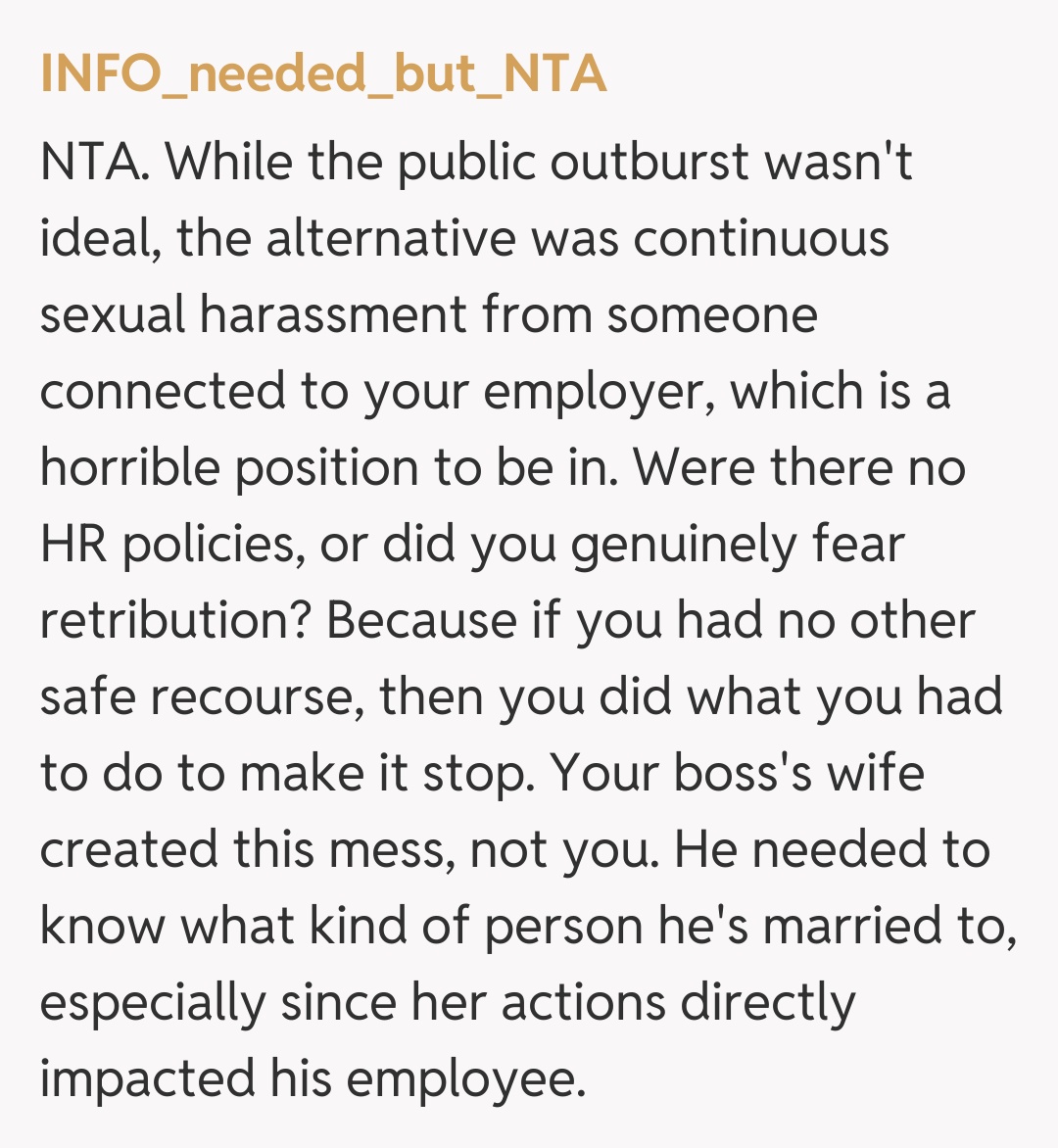 INFO_needed_but_NTA

NTA. While the public outburst wasn't ideal, the alternative was continuous sexual harassment from someone connected to your employer, which is a horrible position to be in. Were there no HR policies, or did you genuinely fear retribution? Because if you had no other safe recourse, then you did what you had to do to make it stop. Your boss's wife created this mess, not you. He needed to know what kind of person he's married to, especially since her actions directly impacted his employee.